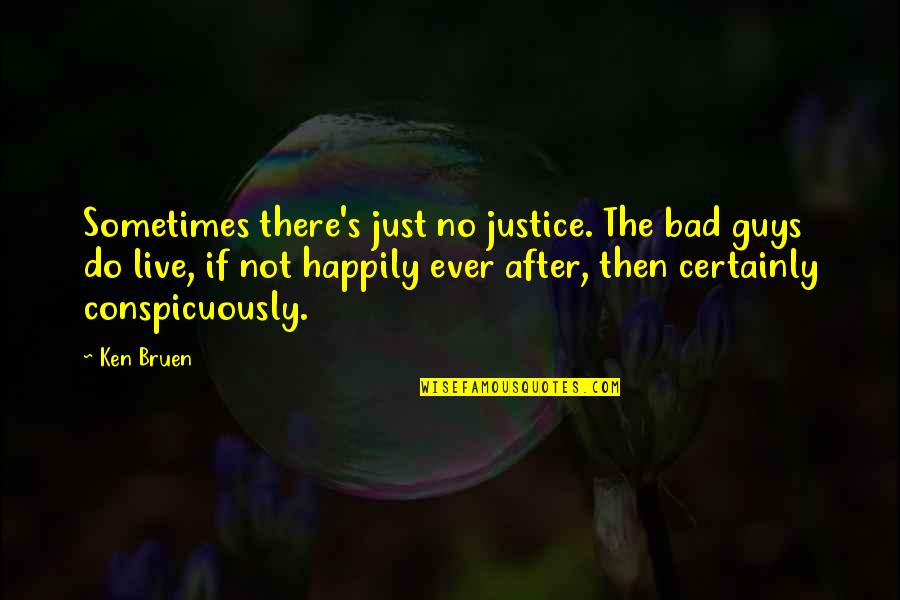 Sometimes there's just no justice. The bad guys do live, if not happily ever after, then certainly conspicuously.

~ Ken Bruen

WISEFAMOUSQUOTES.COM